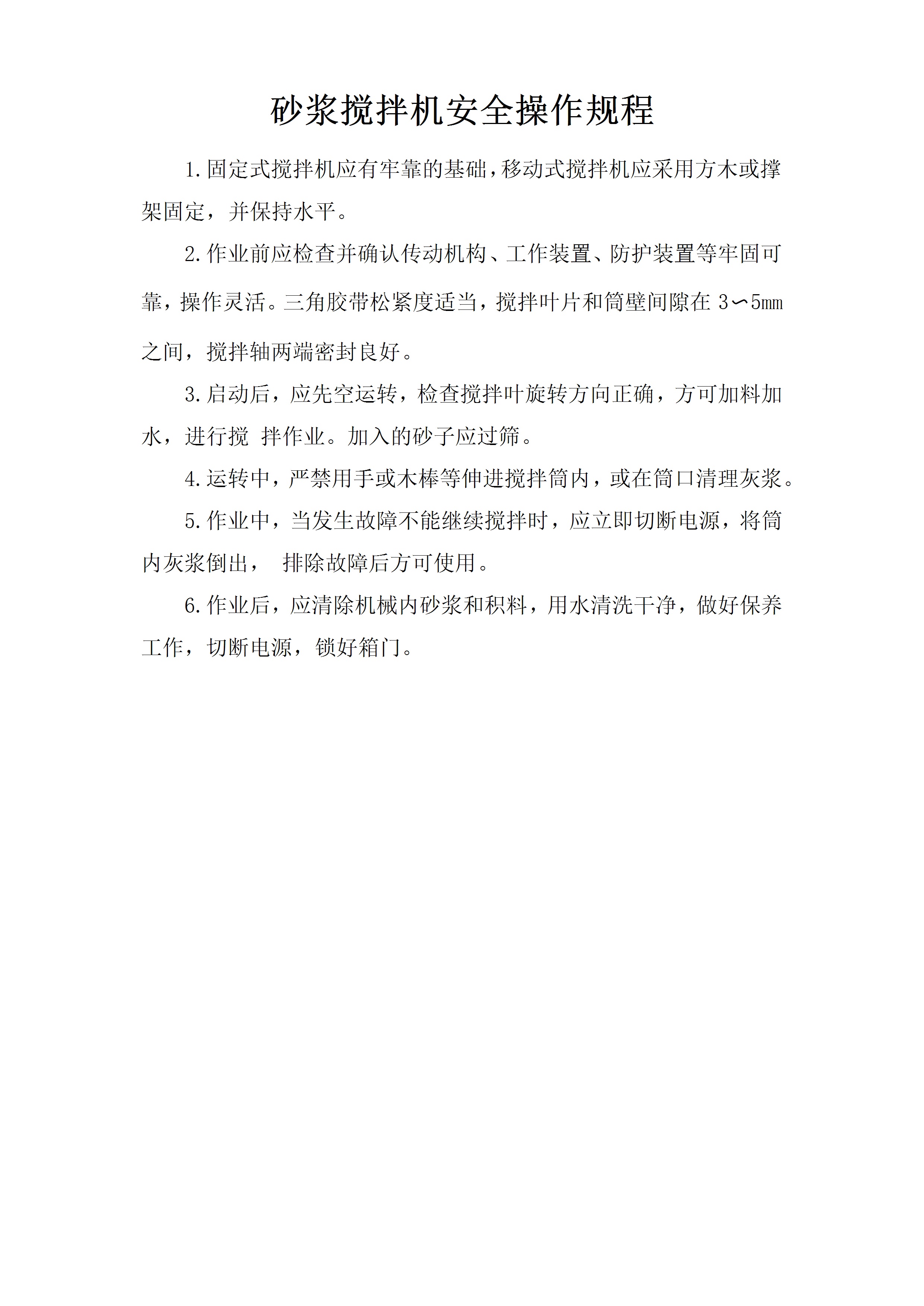 砂浆搅拌机安全操作规程

1.固定式搅拌机应有牢靠的基础，移动式搅拌机应采用方木或撑架固定，并保持水平。

2.作业前应检查并确认传动机构、工作装置、防护装置等牢固可靠，操作灵活。三角胶带松紧度适当，搅拌叶片和筒壁间隙在 3～5mm 之间，搅拌轴两端密封良好。

3.启动后，应先空运转，检查搅拌叶旋转方向正确，方可加料加水，进行搅 拌作业。加入的砂子应过筛。

4.运转中，严禁用手或木棒等伸进搅拌筒内，或在筒口清理灰浆。

5.作业中，当发生故障不能继续搅拌时，应立即切断电源，将筒内灰浆倒出， 排除故障后方可使用。

6.作业后，应清除机械内砂浆和积料，用水清洗干净，做好保养工作，切断电源，锁好箱门。